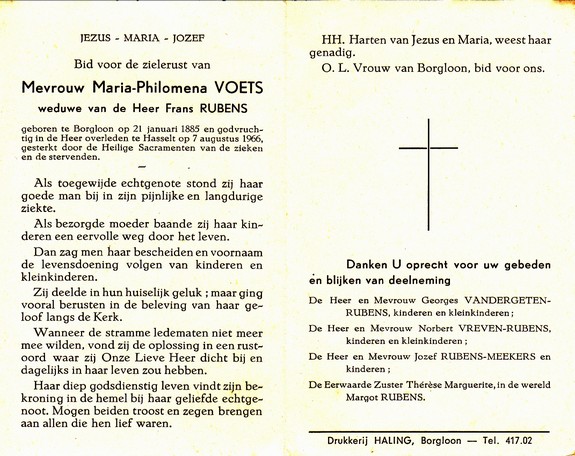 JEZUS - MARIA - JOZEF

Bid voor de zielerust van

Mevrouw Maria-Philomena VOETS

weduwe van de Heer Frans RUBENS

geboren te Borgloon op 21 januari 1885 en godvruchtig in de Heer overleden te Hasselt op 7 augustus 1966, gesterkt door de Heilige Sacramenten van de zieken en de stervenden.

Als toegewijde echtgenote stond zij haar goede man bij in zijn pijnlijke en langdurige ziekte.

Als bezorgde moeder baande zij haar kinderen een eervolle weg door het leven.

Dan zag men haar bescheiden en voornaam de levensdoening volgen van kinderen en kleinkinderen.

Zij deelde in hun huiselijk geluk ; maar ging vooral berusten in de beleving van haar geloof langs de Kerk.

Wanneer de stramme ledematen niet meer mee wilden, vond zij de oplossing in een rustoord waar zij Onze Lieve Heer dicht bij en dagelijks in haar leven zou hebben.

Haar diep godsdienstig leven vindt zijn bekroning in de hemel bij haar geliefde echtgenoot. Mogen beiden troost en zegen brengen aan allen die hen lief waren.

HH. Harten van Jezus en Maria, weest haar genadig.

O. L. Vrouw van Borgloon, bid voor ons.

Danken U oprecht voor uw gebeden en blijken van deelneming

De Heer en Mevrouw Georges VANDERGETEN-RUBENS, kinderen en kleinkinderen ;

De Heer en Mevrouw Norbert VREVEN-RUBENS, kinderen en kleinkinderen ;

De Heer en Mevrouw Jozef RUBENS-MEEKERS en kinderen ;

De Eerwaarde Zuster Thérèse Marguerite, in de wereld Margot RUBENS.

Drukkerij HALING, Borgloon — Tel. 417.02